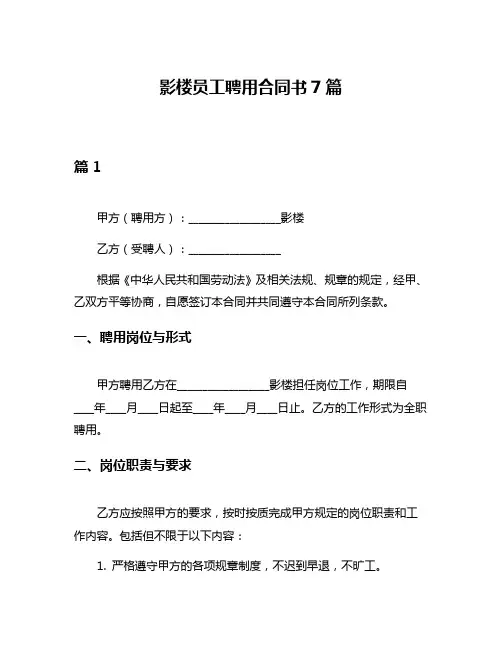 影楼员工聘用合同书 7 篇

篇 1

甲方（聘用方）：________________影楼

乙方（受聘人）：________________

根据《中华人民共和国劳动法》及相关法规、规章的规定，经甲、乙双方平等协商，自愿签订本合同并共同遵守本合同所列条款。

一、聘用岗位与形式

甲方聘用乙方在________________影楼担任岗位工作，期限自___年___月___日起至___年___月___日止。乙方的工作形式为全职聘用。

二、岗位职责与要求

乙方应按照甲方的要求，按时按质完成甲方规定的岗位职责和工作内容。包括但不限于以下内容：

1. 严格遵守甲方的各项规章制度，不迟到早退，不旷工。